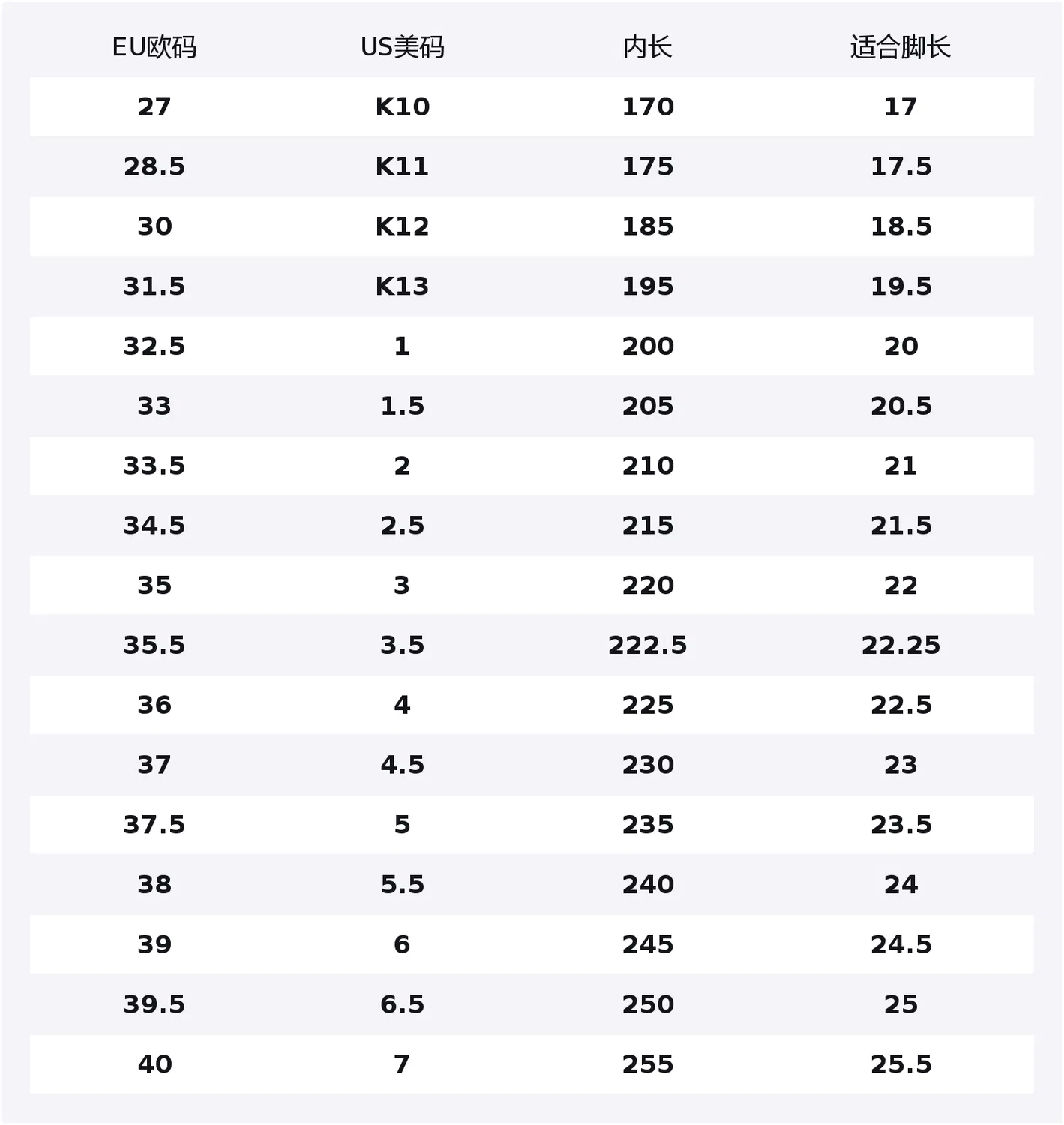 | EU欧码 | US美码 | 内长 | 适合脚长 |
|---|---|---|---|
| 27 | K10 | 170 | 17 |
| 28.5 | K11 | 175 | 17.5 |
| 30 | K12 | 185 | 18.5 |
| 31.5 | K13 | 195 | 19.5 |
| 32.5 | 1 | 200 | 20 |
| 33 | 1.5 | 205 | 20.5 |
| 33.5 | 2 | 210 | 21 |
| 34.5 | 2.5 | 215 | 21.5 |
| 35 | 3 | 220 | 22 |
| 35.5 | 3.5 | 222.5 | 22.25 |
| 36 | 4 | 225 | 22.5 |
| 37 | 4.5 | 230 | 23 |
| 37.5 | 5 | 235 | 23.5 |
| 38 | 5.5 | 240 | 24 |
| 39 | 6 | 245 | 24.5 |
| 39.5 | 6.5 | 250 | 25 |
| 40 | 7 | 255 | 25.5 |